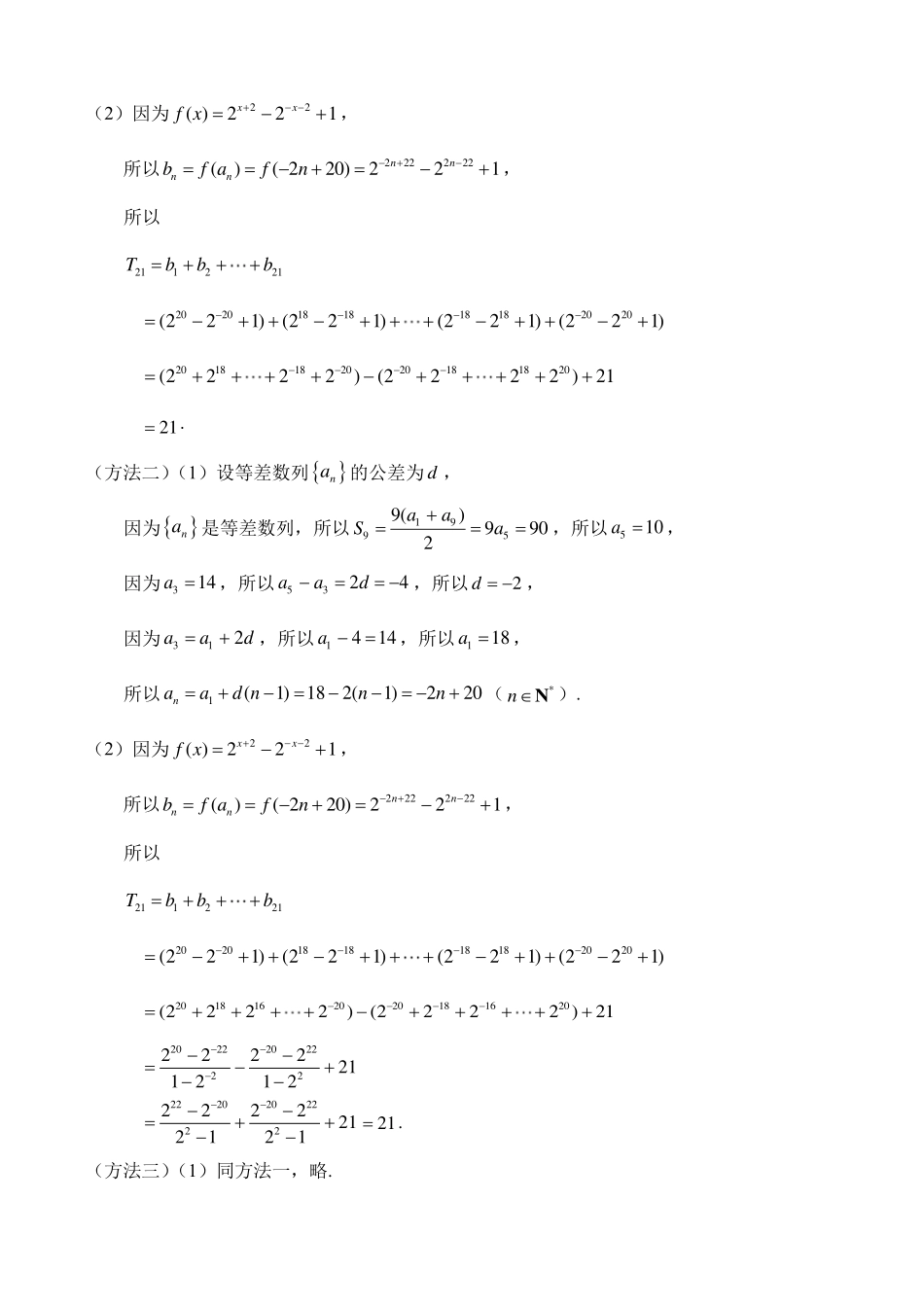 （2）因为 $f(x)=2^{x+2}-2^{-x-2}+1$，

所以 $b_n=f(a_n)=f(-2n+20)=2^{-2n+22}-2^{2n-22}+1$，

所以

$T_{21}=b_1+b_2+\cdots+b_{21}$

$=(2^{20}-2^{-20}+1)+(2^{18}-2^{-18}+1)+\cdots+(2^{-18}-2^{18}+1)+(2^{-20}-2^{20}+1)$

$=(2^{20}+2^{18}+\cdots+2^{-18}+2^{-20})-(2^{-20}+2^{-18}+\cdots+2^{18}+2^{20})+21$

$=21\cdot$

（方法二）（1）设等差数列 $\{a_n\}$ 的公差为 $d$，

因为 $\{a_n\}$ 是等差数列，所以 $S_9=\frac{9(a_1+a_9)}{2}=9a_5=90$，所以 $a_5=10$，

因为 $a_3=14$，所以 $a_5-a_3=2d=-4$，所以 $d=-2$，

因为 $a_3=a_1+2d$，所以 $a_1-4=14$，所以 $a_1=18$，

所以 $a_n=a_1+d(n-1)=18-2(n-1)=-2n+20$（$n\in\mathbf{N}^*$）.

（2）因为 $f(x)=2^{x+2}-2^{-x-2}+1$，

所以 $b_n=f(a_n)=f(-2n+20)=2^{-2n+22}-2^{2n-22}+1$，

所以

$T_{21}=b_1+b_2+\cdots+b_{21}$

$=(2^{20}-2^{-20}+1)+(2^{18}-2^{-18}+1)+\cdots+(2^{-18}-2^{18}+1)+(2^{-20}-2^{20}+1)$

$=(2^{20}+2^{18}+2^{16}+\cdots+2^{-20})-(2^{-20}+2^{-18}+2^{-16}+\cdots+2^{20})+21$

$=\frac{2^{20}-2^{-22}}{1-2^{-2}}-\frac{2^{-20}-2^{22}}{1-2^{2}}+21$

$=\frac{2^{22}-2^{-20}}{2^{2}-1}+\frac{2^{-20}-2^{22}}{2^{2}-1}+21=21$.

（方法三）（1）同方法一，略.